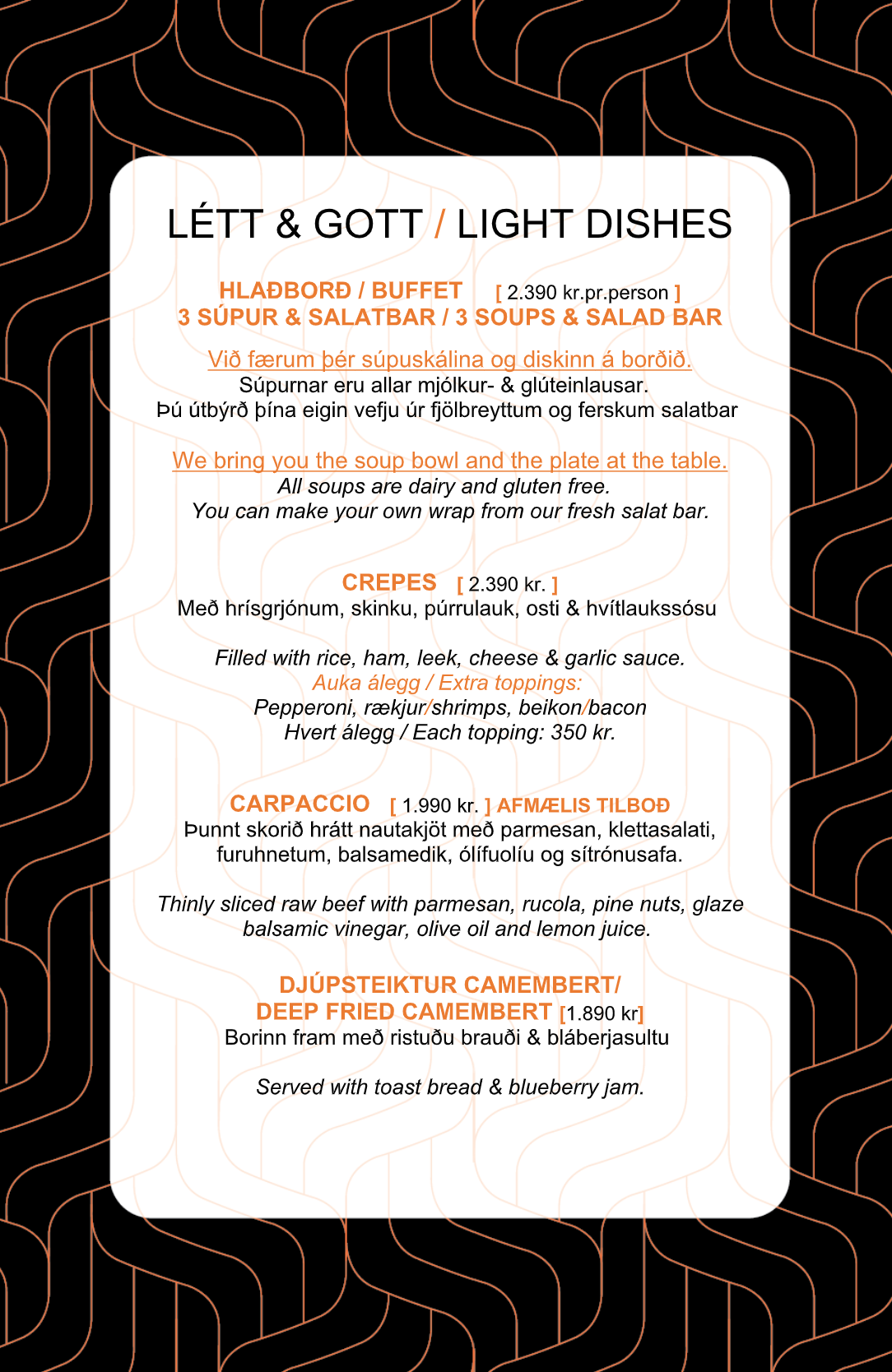 LÉTT & GOTT / LIGHT DISHES

HLAÐBORÐ / BUFFET [ 2.390 kr.pr.person ]
3 SÚPUR & SALATBAR / 3 SOUPS & SALAD BAR

Við færum þér súpuskálina og diskinn á borðið.
Súpurnar eru allar mjólkur- & glúteinlausar.
Þú útbýrð þína eigin vefju úr fjölbreyttum og ferskum salatbar

We bring you the soup bowl and the plate at the table.
All soups are dairy and gluten free.
You can make your own wrap from our fresh salat bar.

CREPES [ 2.390 kr. ]
Með hrísgrjónum, skinku, púrrulauk, osti & hvítlaukssósu

Filled with rice, ham, leek, cheese & garlic sauce.
Auka álegg / Extra toppings:
Pepperoni, rækjur/shrimps, beikon/bacon
Hvert álegg / Each topping: 350 kr.

CARPACCIO [ 1.990 kr. ] AFMÆLIS TILBOÐ
Þunnt skorið hrátt nautakjöt með parmesan, klettasalati, furuhnetum, balsamedik, ólífuolíu og sítrónusafa.

Thinly sliced raw beef with parmesan, rucola, pine nuts, glaze balsamic vinegar, olive oil and lemon juice.

DJÚPSTEIKTUR CAMEMBERT/
DEEP FRIED CAMEMBERT [1.890 kr]
Borinn fram með ristuðu brauði & bláberjasultu

Served with toast bread & blueberry jam.